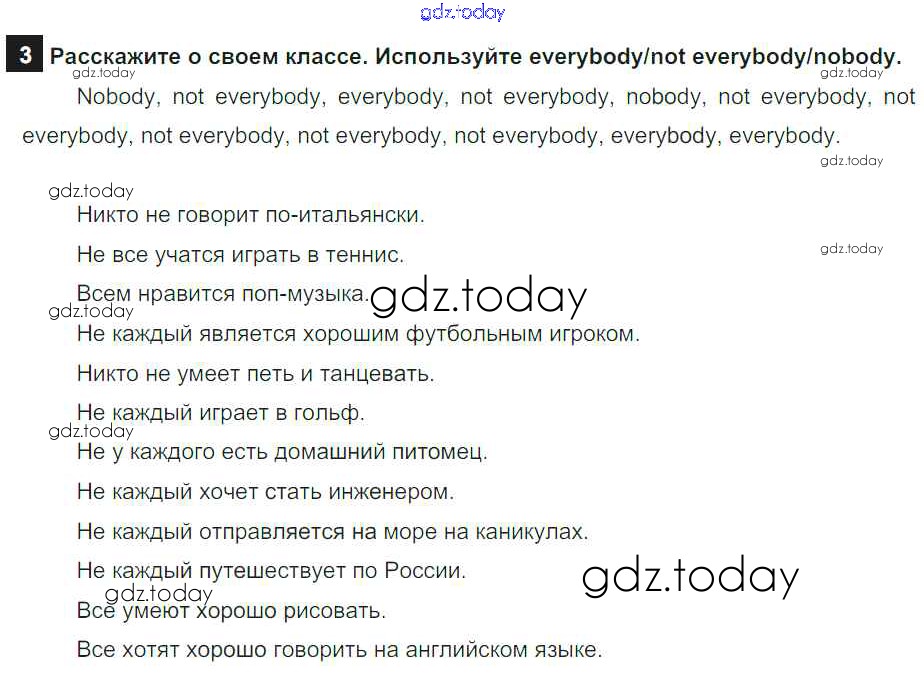 3 Расскажите о своем классе. Используйте everybody/not everybody/nobody.

Nobody, not everybody, everybody, not everybody, nobody, not everybody, not everybody, not everybody, not everybody, not everybody, everybody, everybody.

Никто не говорит по-итальянски.

Не все учатся играть в теннис.

Всем нравится поп-музыка.

Не каждый является хорошим футбольным игроком.

Никто не умеет петь и танцевать.

Не каждый играет в гольф.

Не у каждого есть домашний питомец.

Не каждый хочет стать инженером.

Не каждый отправляется на море на каникулах.

Не каждый путешествует по России.

Все умеют хорошо рисовать.

Все хотят хорошо говорить на английском языке.

gdz.today